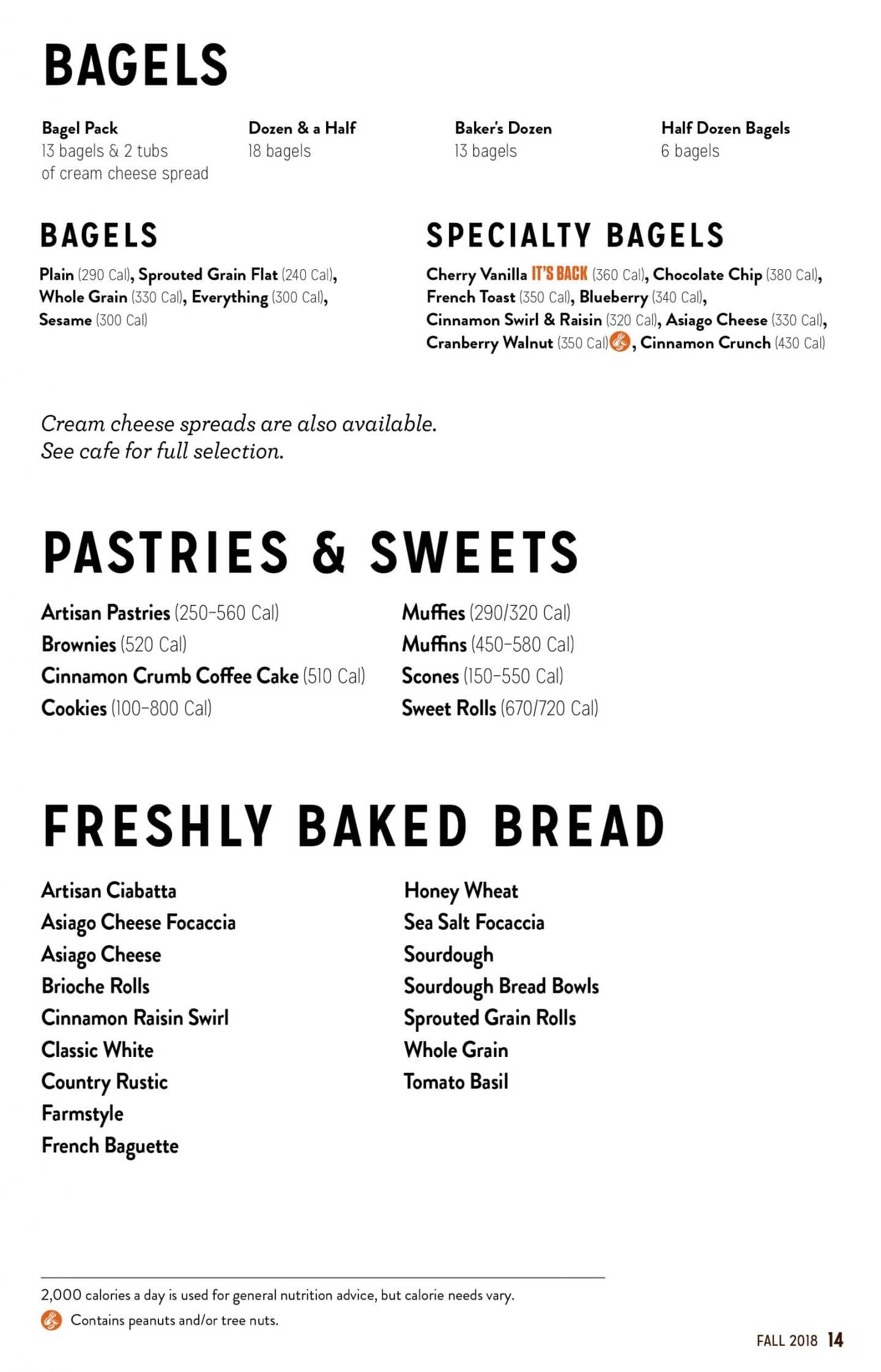 BAGELS

Bagel Pack
13 bagels & 2 tubs of cream cheese spread

Dozen & a Half
18 bagels

Baker's Dozen
13 bagels

Half Dozen Bagels
6 bagels

BAGELS

Plain (290 Cal), Sprouted Grain Flat (240 Cal), Whole Grain (330 Cal), Everything (300 Cal), Sesame (300 Cal)

SPECIALTY BAGELS

Cherry Vanilla IT'S BACK (360 Cal), Chocolate Chip (380 Cal), French Toast (350 Cal), Blueberry (340 Cal), Cinnamon Swirl & Raisin (320 Cal), Asiago Cheese (330 Cal), Cranberry Walnut (350 Cal), Cinnamon Crunch (430 Cal)

Cream cheese spreads are also available.
See cafe for full selection.

PASTRIES & SWEETS

Artisan Pastries (250-560 Cal)
Brownies (520 Cal)
Cinnamon Crumb Coffee Cake (510 Cal)
Cookies (100-800 Cal)

Muffies (290/320 Cal)
Muffins (450-580 Cal)
Scones (150-550 Cal)
Sweet Rolls (670/720 Cal)

FRESHLY BAKED BREAD

Artisan Ciabatta
Asiago Cheese Focaccia
Asiago Cheese
Brioche Rolls
Cinnamon Raisin Swirl
Classic White
Country Rustic
Farmstyle
French Baguette

Honey Wheat
Sea Salt Focaccia
Sourdough
Sourdough Bread Bowls
Sprouted Grain Rolls
Whole Grain
Tomato Basil

2,000 calories a day is used for general nutrition advice, but calorie needs vary.
Contains peanuts and/or tree nuts.

FALL 2018 14